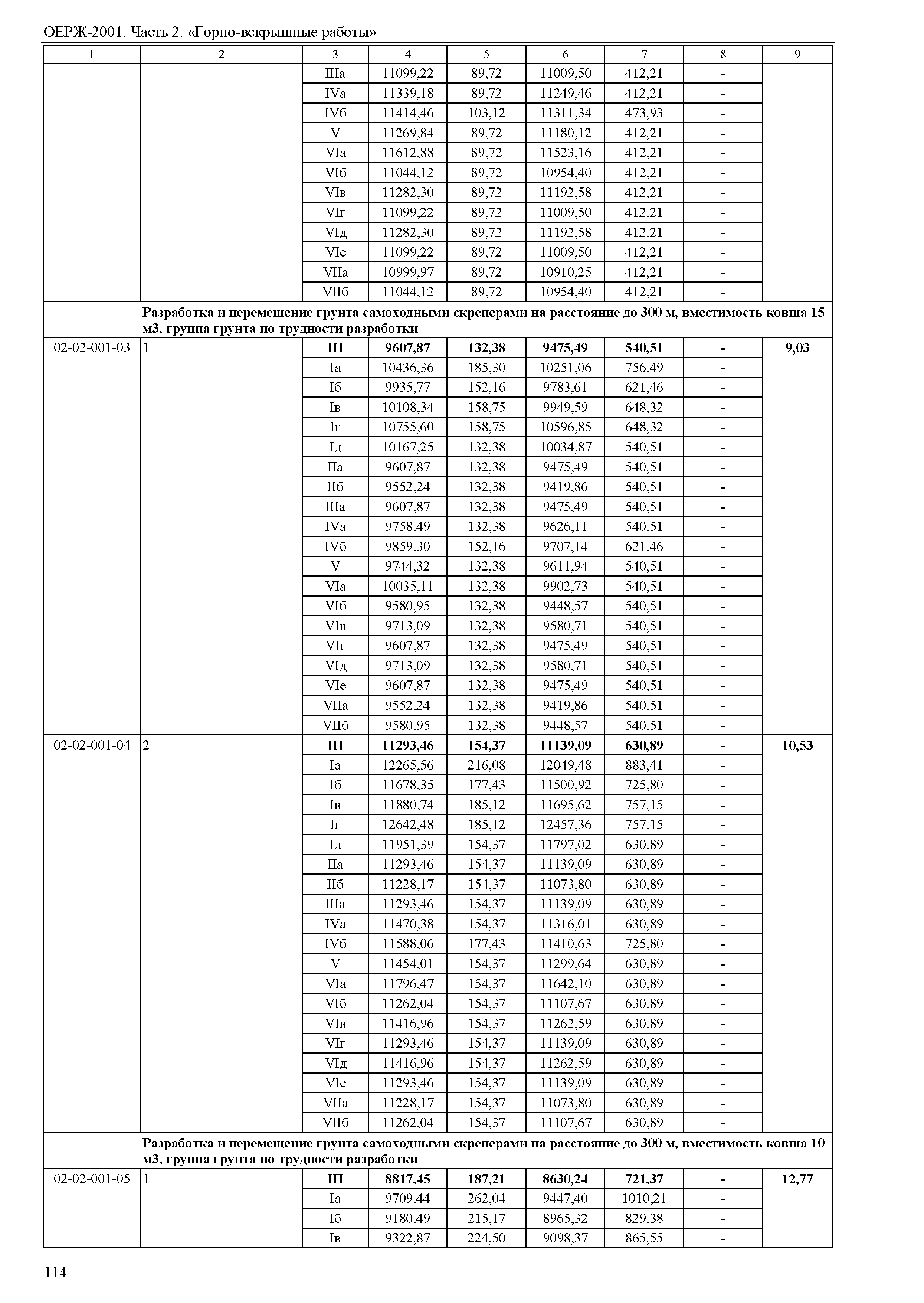 ОЕРЖ-2001. Часть 2. «Горно-вскрышные работы»

| 1 | 2 | 3 | 4 | 5 | 6 | 7 | 8 | 9 |
|---|---|---|---|---|---|---|---|---|
| | | IIIа | 11099,22 | 89,72 | 11009,50 | 412,21 | - | |
| | | IVа | 11339,18 | 89,72 | 11249,46 | 412,21 | - | |
| | | IVб | 11414,46 | 103,12 | 11311,34 | 473,93 | - | |
| | | V | 11269,84 | 89,72 | 11180,12 | 412,21 | - | |
| | | VIа | 11612,88 | 89,72 | 11523,16 | 412,21 | - | |
| | | VIб | 11044,12 | 89,72 | 10954,40 | 412,21 | - | |
| | | VIв | 11282,30 | 89,72 | 11192,58 | 412,21 | - | |
| | | VIг | 11099,22 | 89,72 | 11009,50 | 412,21 | - | |
| | | VIд | 11282,30 | 89,72 | 11192,58 | 412,21 | - | |
| | | VIе | 11099,22 | 89,72 | 11009,50 | 412,21 | - | |
| | | VIIа | 10999,97 | 89,72 | 10910,25 | 412,21 | - | |
| | | VIIб | 11044,12 | 89,72 | 10954,40 | 412,21 | - | |
| | **Разработка и перемещение грунта самоходными скреперами на расстояние до 300 м, вместимость ковша 15 м3, группа грунта по трудности разработки** | | | | | | | |
| 02-02-001-03 | 1 | **III** | **9607,87** | **132,38** | **9475,49** | **540,51** | **-** | **9,03** |
| | | Iа | 10436,36 | 185,30 | 10251,06 | 756,49 | - | |
| | | Iб | 9935,77 | 152,16 | 9783,61 | 621,46 | - | |
| | | Iв | 10108,34 | 158,75 | 9949,59 | 648,32 | - | |
| | | Iг | 10755,60 | 158,75 | 10596,85 | 648,32 | - | |
| | | Iд | 10167,25 | 132,38 | 10034,87 | 540,51 | - | |
| | | IIа | 9607,87 | 132,38 | 9475,49 | 540,51 | - | |
| | | IIб | 9552,24 | 132,38 | 9419,86 | 540,51 | - | |
| | | IIIа | 9607,87 | 132,38 | 9475,49 | 540,51 | - | |
| | | IVа | 9758,49 | 132,38 | 9626,11 | 540,51 | - | |
| | | IVб | 9859,30 | 152,16 | 9707,14 | 621,46 | - | |
| | | V | 9744,32 | 132,38 | 9611,94 | 540,51 | - | |
| | | VIа | 10035,11 | 132,38 | 9902,73 | 540,51 | - | |
| | | VIб | 9580,95 | 132,38 | 9448,57 | 540,51 | - | |
| | | VIв | 9713,09 | 132,38 | 9580,71 | 540,51 | - | |
| | | VIг | 9607,87 | 132,38 | 9475,49 | 540,51 | - | |
| | | VIд | 9713,09 | 132,38 | 9580,71 | 540,51 | - | |
| | | VIе | 9607,87 | 132,38 | 9475,49 | 540,51 | - | |
| | | VIIа | 9552,24 | 132,38 | 9419,86 | 540,51 | - | |
| | | VIIб | 9580,95 | 132,38 | 9448,57 | 540,51 | - | |
| 02-02-001-04 | 2 | **III** | **11293,46** | **154,37** | **11139,09** | **630,89** | **-** | **10,53** |
| | | Iа | 12265,56 | 216,08 | 12049,48 | 883,41 | - | |
| | | Iб | 11678,35 | 177,43 | 11500,92 | 725,80 | - | |
| | | Iв | 11880,74 | 185,12 | 11695,62 | 757,15 | - | |
| | | Iг | 12642,48 | 185,12 | 12457,36 | 757,15 | - | |
| | | Iд | 11951,39 | 154,37 | 11797,02 | 630,89 | - | |
| | | IIа | 11293,46 | 154,37 | 11139,09 | 630,89 | - | |
| | | IIб | 11228,17 | 154,37 | 11073,80 | 630,89 | - | |
| | | IIIа | 11293,46 | 154,37 | 11139,09 | 630,89 | - | |
| | | IVа | 11470,38 | 154,37 | 11316,01 | 630,89 | - | |
| | | IVб | 11588,06 | 177,43 | 11410,63 | 725,80 | - | |
| | | V | 11454,01 | 154,37 | 11299,64 | 630,89 | - | |
| | | VIа | 11796,47 | 154,37 | 11642,10 | 630,89 | - | |
| | | VIб | 11262,04 | 154,37 | 11107,67 | 630,89 | - | |
| | | VIв | 11416,96 | 154,37 | 11262,59 | 630,89 | - | |
| | | VIг | 11293,46 | 154,37 | 11139,09 | 630,89 | - | |
| | | VIд | 11416,96 | 154,37 | 11262,59 | 630,89 | - | |
| | | VIе | 11293,46 | 154,37 | 11139,09 | 630,89 | - | |
| | | VIIа | 11228,17 | 154,37 | 11073,80 | 630,89 | - | |
| | | VIIб | 11262,04 | 154,37 | 11107,67 | 630,89 | - | |
| | **Разработка и перемещение грунта самоходными скреперами на расстояние до 300 м, вместимость ковша 10 м3, группа грунта по трудности разработки** | | | | | | | |
| 02-02-001-05 | 1 | **III** | **8817,45** | **187,21** | **8630,24** | **721,37** | **-** | **12,77** |
| | | Iа | 9709,44 | 262,04 | 9447,40 | 1010,21 | - | |
| | | Iб | 9180,49 | 215,17 | 8965,32 | 829,38 | - | |
| | | Iв | 9322,87 | 224,50 | 9098,37 | 865,55 | - | |

114